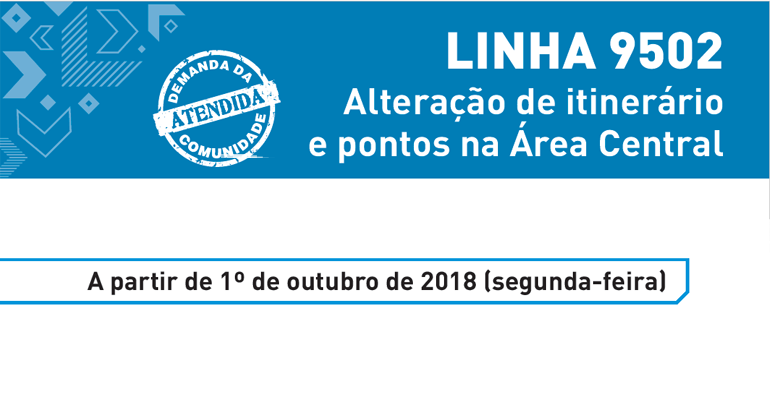 DEMANDA DA
ATENDIDA
COMUNIDADE

LINHA 9502
Alteração de itinerário e pontos na Área Central

A partir de 1º de outubro de 2018 (segunda-feira)